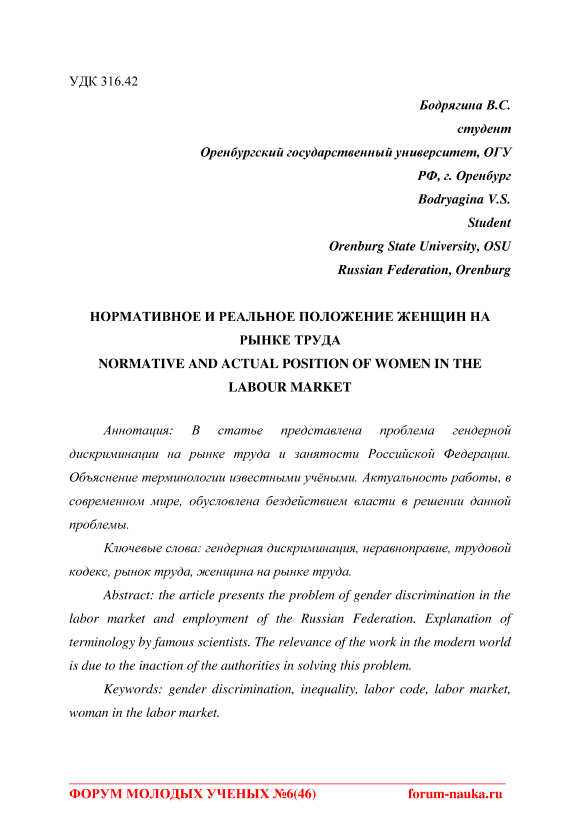 УДК 316.42

Бодрягина В.С.
студент
Оренбургский государственный университет, ОГУ
РФ, г. Оренбург
Bodryagina V.S.
Student
Orenburg State University, OSU
Russian Federation, Orenburg

НОРМАТИВНОЕ И РЕАЛЬНОЕ ПОЛОЖЕНИЕ ЖЕНЩИН НА РЫНКЕ ТРУДА
NORMATIVE AND ACTUAL POSITION OF WOMEN IN THE LABOUR MARKET

Аннотация: В статье представлена проблема гендерной дискриминации на рынке труда и занятости Российской Федерации. Объяснение терминологии известными учёными. Актуальность работы, в современном мире, обусловлена бездействием власти в решении данной проблемы.

Ключевые слова: гендерная дискриминация, неравноправие, трудовой кодекс, рынок труда, женщина на рынке труда.

Abstract: the article presents the problem of gender discrimination in the labor market and employment of the Russian Federation. Explanation of terminology by famous scientists. The relevance of the work in the modern world is due to the inaction of the authorities in solving this problem.

Keywords: gender discrimination, inequality, labor code, labor market, woman in the labor market.

ФОРУМ МОЛОДЫХ УЧЕНЫХ №6(46) forum-nauka.ru